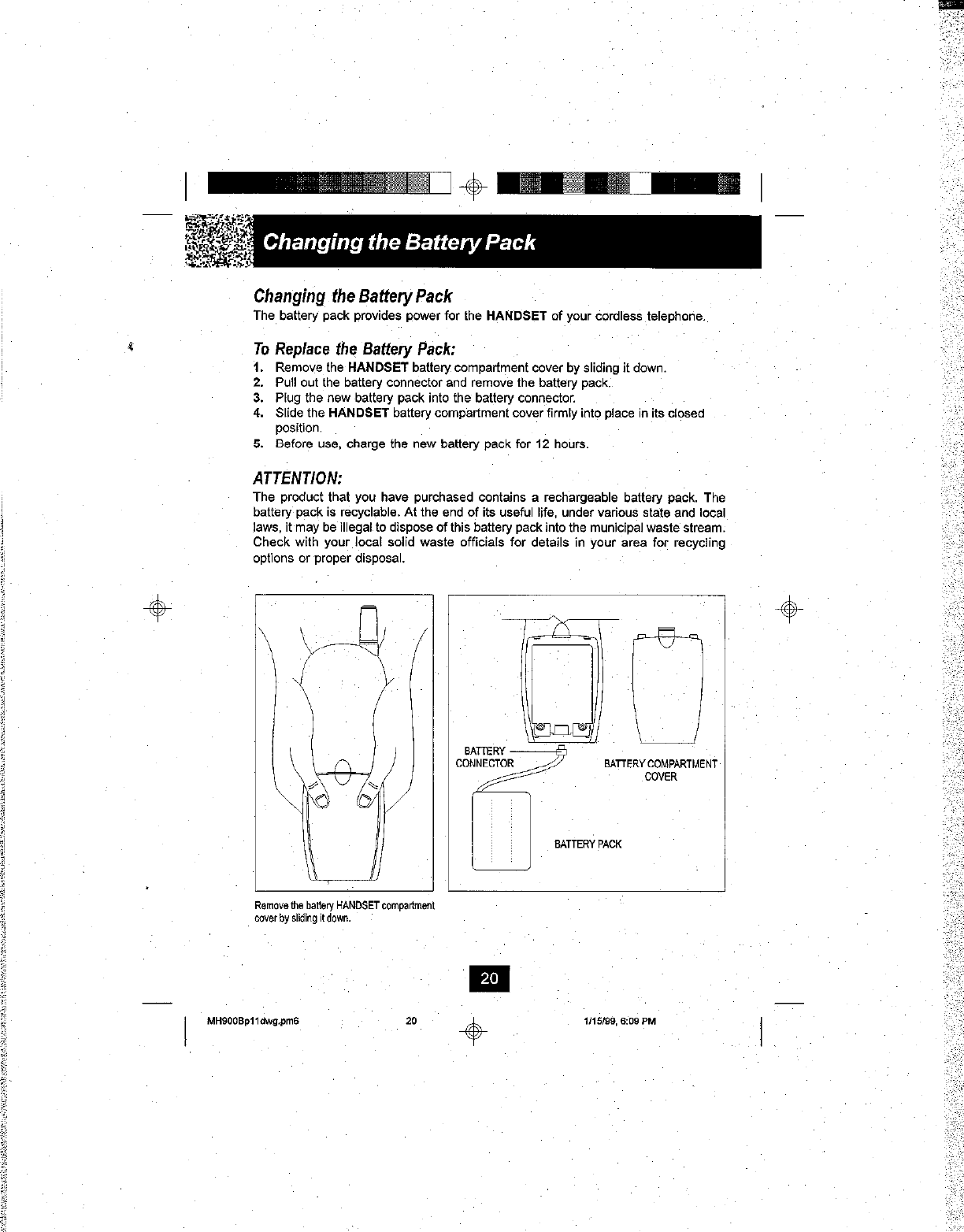 Changing the Battery Pack

Changing the Battery Pack
The battery pack provides power for the HANDSET of your cordless telephone.

To Replace the Battery Pack:
1. Remove the HANDSET battery compartment cover by sliding it down.
2. Pull out the battery connector and remove the battery pack.
3. Plug the new battery pack into the battery connector.
4. Slide the HANDSET battery compartment cover firmly into place in its closed position.
5. Before use, charge the new battery pack for 12 hours.

ATTENTION:
The product that you have purchased contains a rechargeable battery pack. The battery pack is recyclable. At the end of its useful life, under various state and local laws, it may be illegal to dispose of this battery pack into the municipal waste stream. Check with your local solid waste officials for details in your area for recycling options or proper disposal.

BATTERY CONNECTOR
BATTERY COMPARTMENT COVER
BATTERY PACK

Remove the battery HANDSET compartment cover by sliding it down.

20

MH900Bp11dwg.pm6 20 1/15/99, 6:09 PM